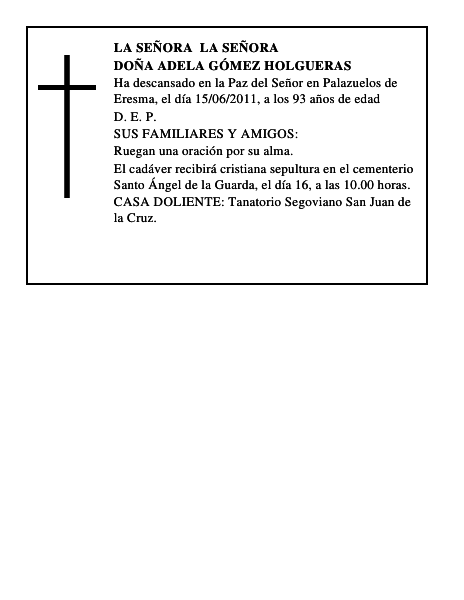 LA SEÑORA LA SEÑORA
DOÑA ADELA GÓMEZ HOLGUERAS
Ha descansado en la Paz del Señor en Palazuelos de Eresma, el día 15/06/2011, a los 93 años de edad
D. E. P.
SUS FAMILIARES Y AMIGOS:
Ruegan una oración por su alma.
El cadáver recibirá cristiana sepultura en el cementerio Santo Ángel de la Guarda, el día 16, a las 10.00 horas.
CASA DOLIENTE: Tanatorio Segoviano San Juan de la Cruz.